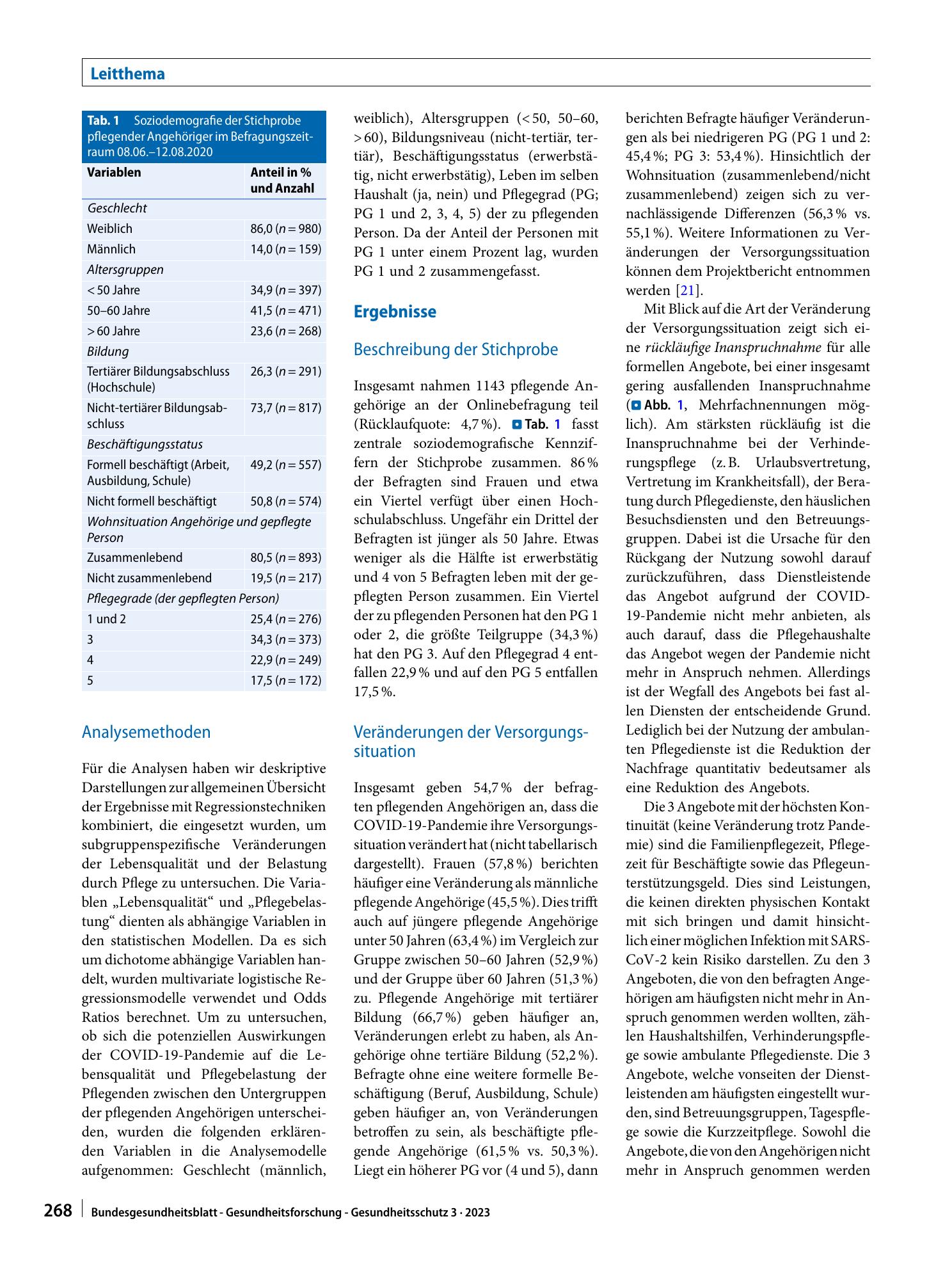 Leitthema

Tab. 1 Soziodemografie der Stichprobe pflegender Angehöriger im Befragungszeitraum 08.06.–12.08.2020

| Variablen | Anteil in % und Anzahl |
|---|---|
| Geschlecht | |
| Weiblich | 86,0 (n = 980) |
| Männlich | 14,0 (n = 159) |
| Altersgruppen | |
| < 50 Jahre | 34,9 (n = 397) |
| 50–60 Jahre | 41,5 (n = 471) |
| > 60 Jahre | 23,6 (n = 268) |
| Bildung | |
| Tertiärer Bildungsabschluss (Hochschule) | 26,3 (n = 291) |
| Nicht-tertiärer Bildungsabschluss | 73,7 (n = 817) |
| Beschäftigungsstatus | |
| Formell beschäftigt (Arbeit, Ausbildung, Schule) | 49,2 (n = 557) |
| Nicht formell beschäftigt | 50,8 (n = 574) |
| Wohnsituation Angehörige und gepflegte Person | |
| Zusammenlebend | 80,5 (n = 893) |
| Nicht zusammenlebend | 19,5 (n = 217) |
| Pflegegrade (der gepflegten Person) | |
| 1 und 2 | 25,4 (n = 276) |
| 3 | 34,3 (n = 373) |
| 4 | 22,9 (n = 249) |
| 5 | 17,5 (n = 172) |

Analysemethoden

Für die Analysen haben wir deskriptive Darstellungen zur allgemeinen Übersicht der Ergebnisse mit Regressionstechniken kombiniert, die eingesetzt wurden, um subgruppenspezifische Veränderungen der Lebensqualität und der Belastung durch Pflege zu untersuchen. Die Variablen „Lebensqualität“ und „Pflegebelastung“ dienten als abhängige Variablen in den statistischen Modellen. Da es sich um dichotome abhängige Variablen handelt, wurden multivariate logistische Regressionsmodelle verwendet und Odds Ratios berechnet. Um zu untersuchen, ob sich die potenziellen Auswirkungen der COVID-19-Pandemie auf die Lebensqualität und Pflegebelastung der Pflegenden zwischen den Untergruppen der pflegenden Angehörigen unterscheiden, wurden die folgenden erklärenden Variablen in die Analysemodelle aufgenommen: Geschlecht (männlich, weiblich), Altersgruppen (< 50, 50–60, > 60), Bildungsniveau (nicht-tertiär, tertiär), Beschäftigungsstatus (erwerbstätig, nicht erwerbstätig), Leben im selben Haushalt (ja, nein) und Pflegegrad (PG; PG 1 und 2, 3, 4, 5) der zu pflegenden Person. Da der Anteil der Personen mit PG 1 unter einem Prozent lag, wurden PG 1 und 2 zusammengefasst.

Ergebnisse

Beschreibung der Stichprobe

Insgesamt nahmen 1143 pflegende Angehörige an der Onlinebefragung teil (Rücklaufquote: 4,7 %). Tab. 1 fasst zentrale soziodemografische Kennziffern der Stichprobe zusammen. 86 % der Befragten sind Frauen und etwa ein Viertel verfügt über einen Hochschulabschluss. Ungefähr ein Drittel der Befragten ist jünger als 50 Jahre. Etwas weniger als die Hälfte ist erwerbstätig und 4 von 5 Befragten leben mit der gepflegten Person zusammen. Ein Viertel der zu pflegenden Personen hat den PG 1 oder 2, die größte Teilgruppe (34,3 %) hat den PG 3. Auf den Pflegegrad 4 entfallen 22,9 % und auf den PG 5 entfallen 17,5 %.

Veränderungen der Versorgungssituation

Insgesamt geben 54,7 % der befragten pflegenden Angehörigen an, dass die COVID-19-Pandemie ihre Versorgungssituation verändert hat (nicht tabellarisch dargestellt). Frauen (57,8 %) berichten häufiger eine Veränderung als männliche pflegende Angehörige (45,5 %). Dies trifft auch auf jüngere pflegende Angehörige unter 50 Jahren (63,4 %) im Vergleich zur Gruppe zwischen 50–60 Jahren (52,9 %) und der Gruppe über 60 Jahren (51,3 %) zu. Pflegende Angehörige mit tertiärer Bildung (66,7 %) geben häufiger an, Veränderungen erlebt zu haben, als Angehörige ohne tertiäre Bildung (52,2 %). Befragte ohne eine weitere formelle Beschäftigung (Beruf, Ausbildung, Schule) geben häufiger an, von Veränderungen betroffen zu sein, als beschäftigte pflegende Angehörige (61,5 % vs. 50,3 %). Liegt ein höherer PG vor (4 und 5), dann berichten Befragte häufiger Veränderungen als bei niedrigeren PG (PG 1 und 2: 45,4 %; PG 3: 53,4 %). Hinsichtlich der Wohnsituation (zusammenlebend/nicht zusammenlebend) zeigen sich zu vernachlässigende Differenzen (56,3 % vs. 55,1 %). Weitere Informationen zu Veränderungen der Versorgungssituation können dem Projektbericht entnommen werden [21].

Mit Blick auf die Art der Veränderung der Versorgungssituation zeigt sich eine rückläufige Inanspruchnahme für alle formellen Angebote, bei einer insgesamt gering ausfallenden Inanspruchnahme (Abb. 1, Mehrfachnennungen möglich). Am stärksten rückläufig ist die Inanspruchnahme bei der Verhinderungspflege (z. B. Urlaubsvertretung, Vertretung im Krankheitsfall), der Beratung durch Pflegedienste, den häuslichen Besuchsdiensten und den Betreuungsgruppen. Dabei ist die Ursache für den Rückgang der Nutzung sowohl darauf zurückzuführen, dass Dienstleistende das Angebot aufgrund der COVID-19-Pandemie nicht mehr anbieten, als auch darauf, dass die Pflegehaushalte das Angebot wegen der Pandemie nicht mehr in Anspruch nehmen. Allerdings ist der Wegfall des Angebots bei fast allen Diensten der entscheidende Grund. Lediglich bei der Nutzung der ambulanten Pflegedienste ist die Reduktion der Nachfrage quantitativ bedeutsamer als eine Reduktion des Angebots.

Die 3 Angebote mit der höchsten Kontinuität (keine Veränderung trotz Pandemie) sind die Familienpflegezeit, Pflegezeit für Beschäftigte sowie das Pflegeunterstützungsgeld. Dies sind Leistungen, die keinen direkten physischen Kontakt mit sich bringen und damit hinsichtlich einer möglichen Infektion mit SARS-CoV-2 kein Risiko darstellen. Zu den 3 Angeboten, die von den befragten Angehörigen am häufigsten nicht mehr in Anspruch genommen werden wollten, zählen Haushaltshilfen, Verhinderungspflege sowie ambulante Pflegedienste. Die 3 Angebote, welche vonseiten der Dienstleistenden am häufigsten eingestellt wurden, sind Betreuungsgruppen, Tagespflege sowie die Kurzzeitpflege. Sowohl die Angebote, die von den Angehörigen nicht mehr in Anspruch genommen werden

268 Bundesgesundheitsblatt - Gesundheitsforschung - Gesundheitsschutz 3 · 2023